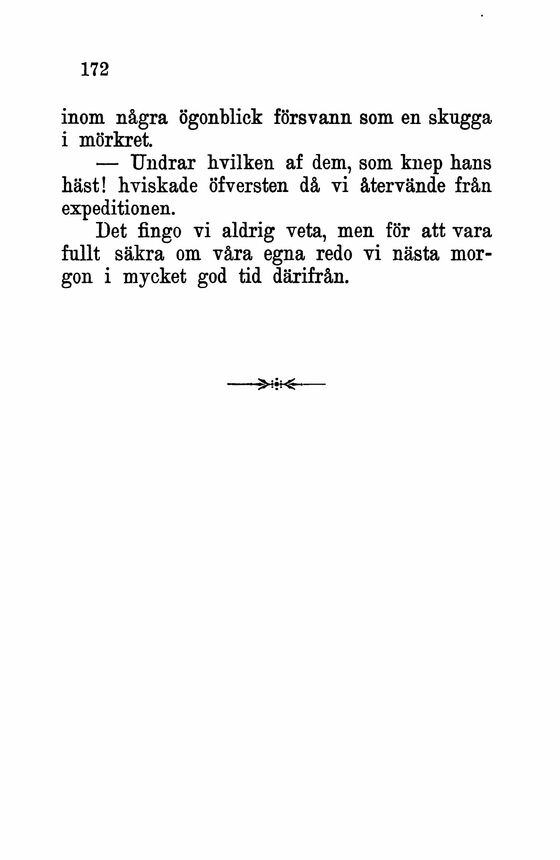 172

inom några ögonblick försvann som en skugga i mörkret.

— Undrar hvilken af dem, som knep hans häst! hviskade öfversten då vi återvände från expeditionen.

Det fingo vi aldrig veta, men för att vara fullt säkra om våra egna redo vi nästa morgon i mycket god tid därifrån.